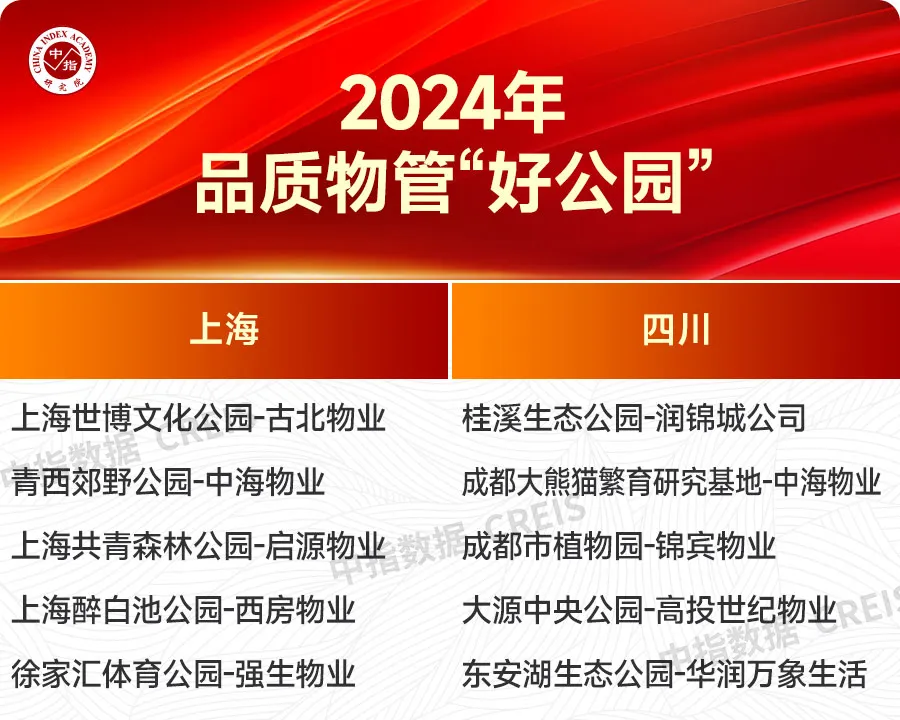 CHINA INDEX ACADEMY 中指 研究院

2024年
品质物管“好公园”

| 上海 | 四川 |
|---|---|
| 上海世博文化公园-古北物业 | 桂溪生态公园-润锦城公司 |
| 青西郊野公园-中海物业 | 成都大熊猫繁育研究基地-中海物业 |
| 上海共青森林公园-启源物业 | 成都市植物园-锦宾物业 |
| 上海醉白池公园-西房物业 | 大源中央公园-高投世纪物业 |
| 徐家汇体育公园-强生物业 | 东安湖生态公园-华润万象生活 |

中指数据 CREIS
中指数据 CREIS
中指数据 CREIS